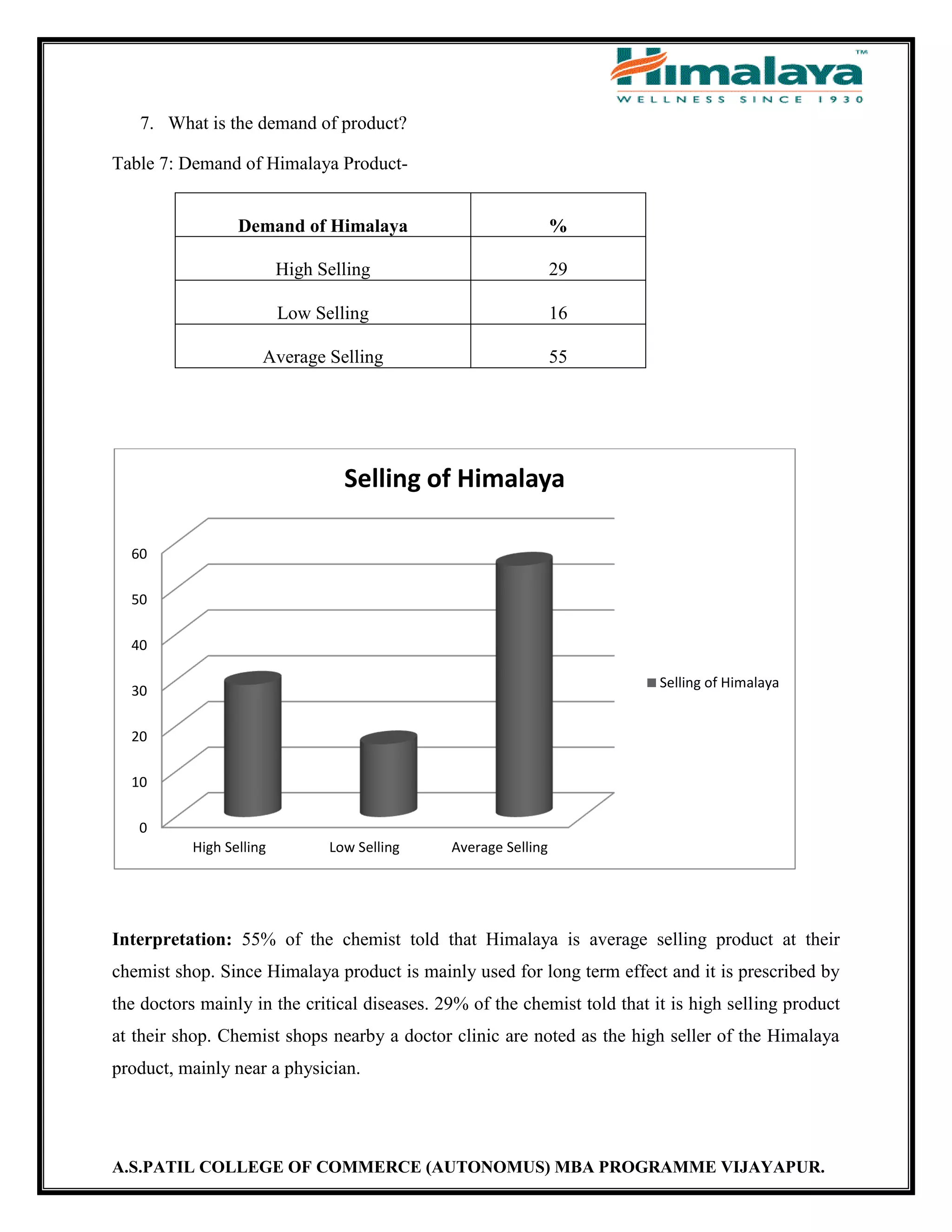 Himalaya™
WELLNESS SINCE 1930

7. What is the demand of product?

Table 7: Demand of Himalaya Product-

| Demand of Himalaya | % |
|---|---|
| High Selling | 29 |
| Low Selling | 16 |
| Average Selling | 55 |

Selling of Himalaya

60
50
40
30
20
10
0

High Selling
Low Selling
Average Selling

Selling of Himalaya

Interpretation: 55% of the chemist told that Himalaya is average selling product at their chemist shop. Since Himalaya product is mainly used for long term effect and it is prescribed by the doctors mainly in the critical diseases. 29% of the chemist told that it is high selling product at their shop. Chemist shops nearby a doctor clinic are noted as the high seller of the Himalaya product, mainly near a physician.

A.S.PATIL COLLEGE OF COMMERCE (AUTONOMUS) MBA PROGRAMME VIJAYAPUR.